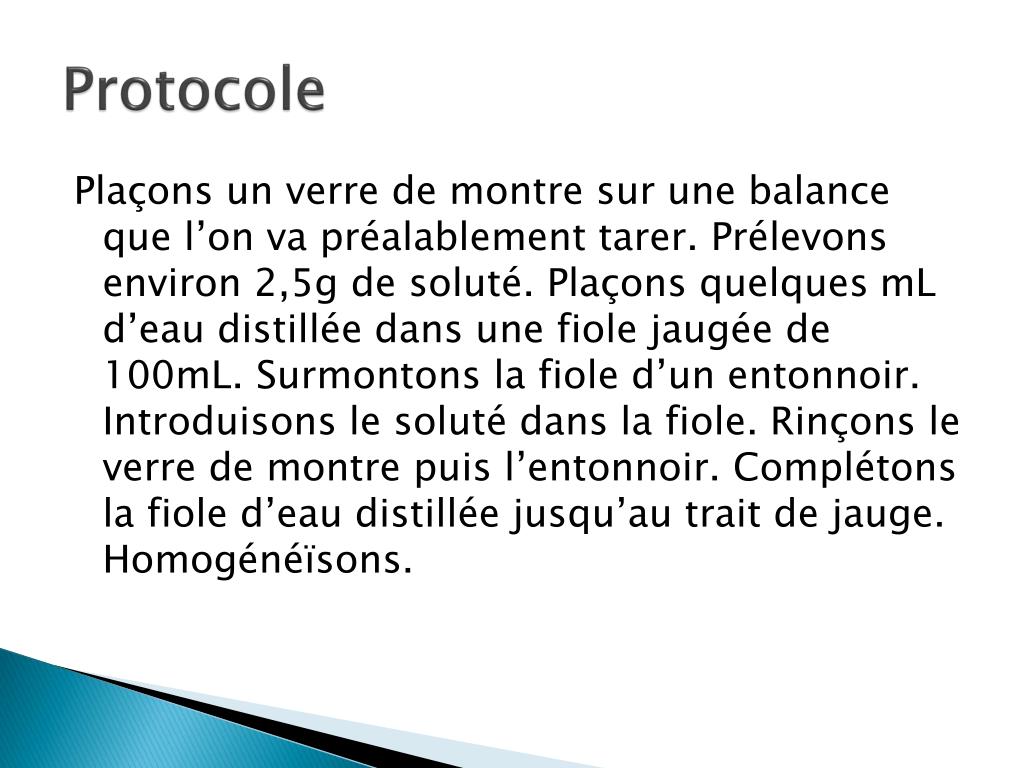 Protocole

Plaçons un verre de montre sur une balance que l’on va préalablement tarer. Prélevons environ 2,5g de soluté. Plaçons quelques mL d’eau distillée dans une fiole jaugée de 100mL. Surmontons la fiole d’un entonnoir. Introduisons le soluté dans la fiole. Rinçons le verre de montre puis l’entonnoir. Complétons la fiole d’eau distillée jusqu’au trait de jauge. Homogénéïsons.